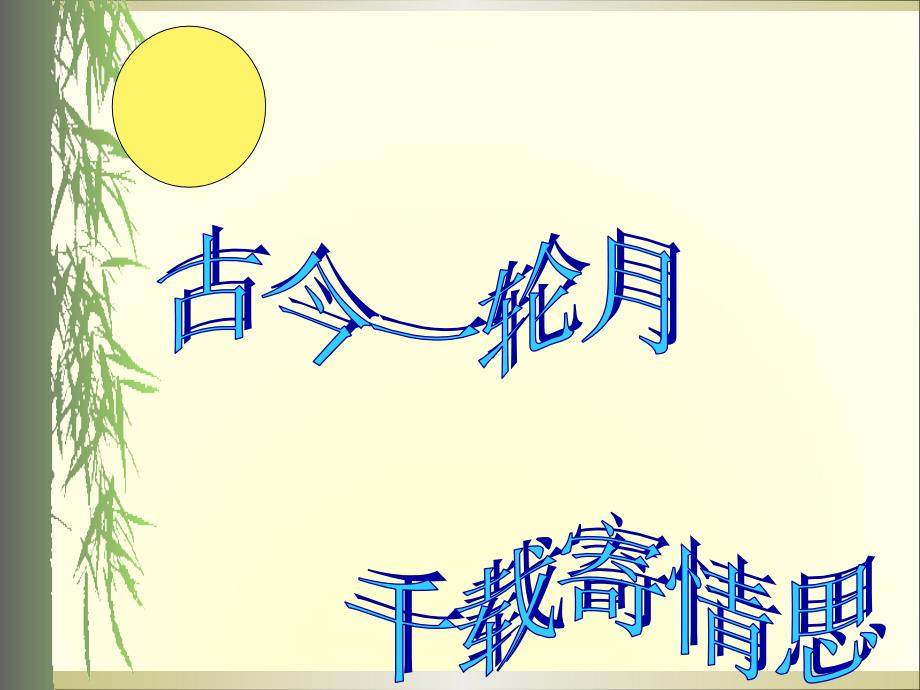 古今一轮月

千载寄情思